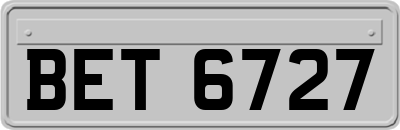 BET 6727